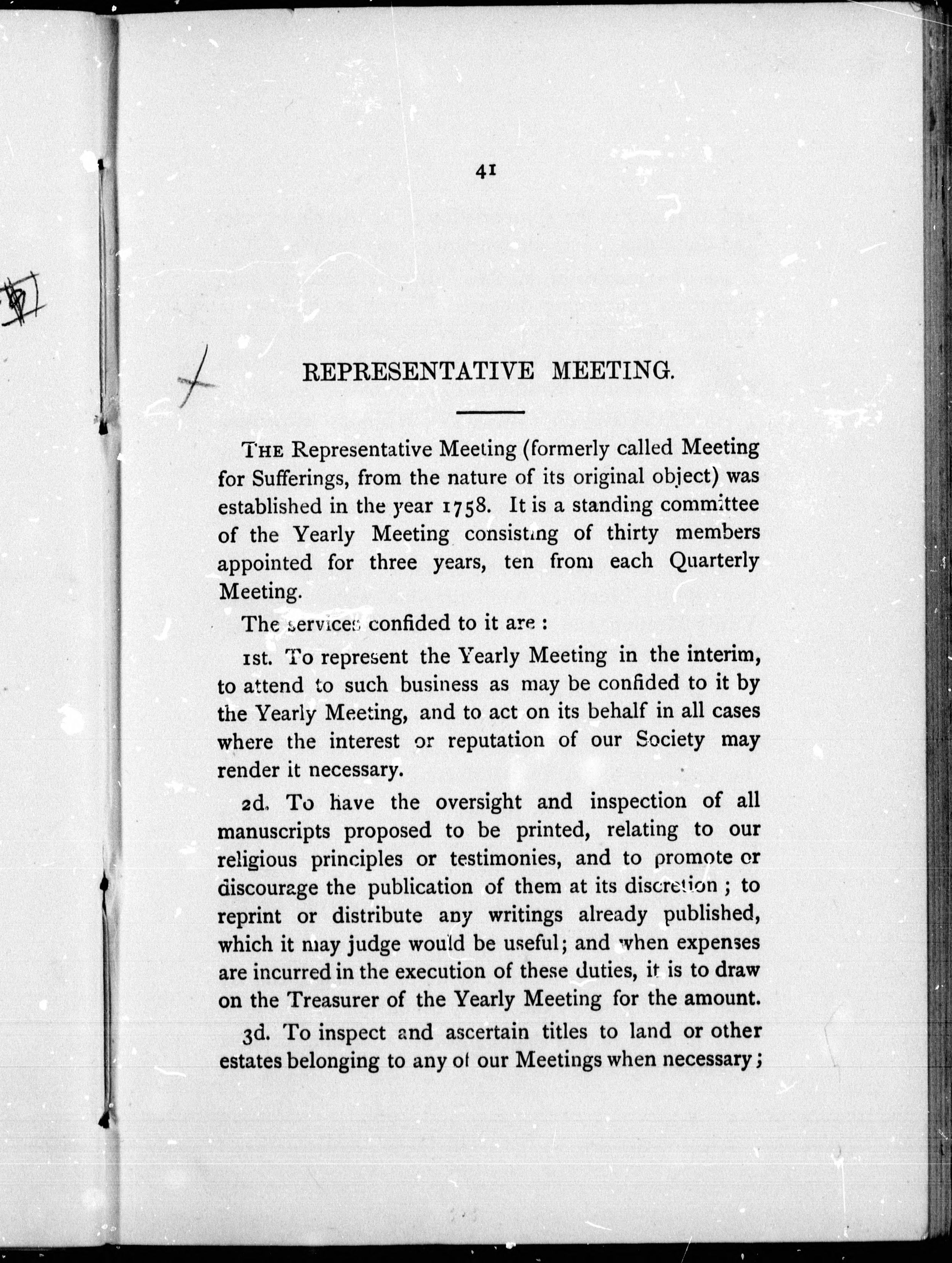 41

REPRESENTATIVE MEETING.

THE Representative Meeting (formerly called Meeting for Sufferings, from the nature of its original object) was established in the year 1758. It is a standing committee of the Yearly Meeting consisting of thirty members appointed for three years, ten from each Quarterly Meeting.

The services confided to it are :

1st. To represent the Yearly Meeting in the interim, to attend to such business as may be confided to it by the Yearly Meeting, and to act on its behalf in all cases where the interest or reputation of our Society may render it necessary.

2d. To have the oversight and inspection of all manuscripts proposed to be printed, relating to our religious principles or testimonies, and to promote or discourage the publication of them at its discretion ; to reprint or distribute any writings already published, which it may judge would be useful; and when expenses are incurred in the execution of these duties, it is to draw on the Treasurer of the Yearly Meeting for the amount.

3d. To inspect and ascertain titles to land or other estates belonging to any of our Meetings when necessary;